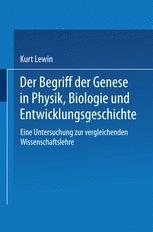 Kurt Lewin

Der Begriff der Genese in Physik, Biologie und Entwicklungsgeschichte

Eine Untersuchung zur vergleichenden Wissenschaftslehre